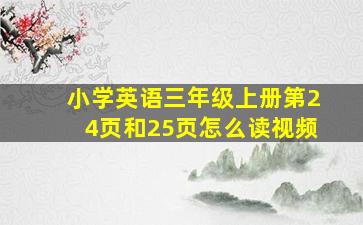 小学英语三年级上册第24页和25页怎么读视频